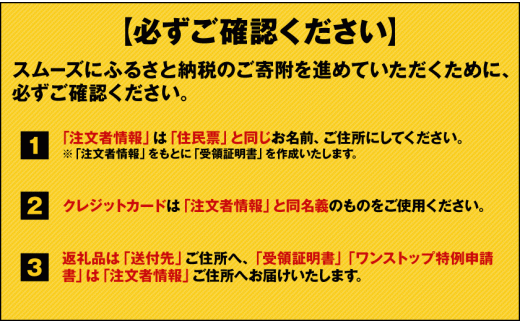 【必ずご確認ください】

スムーズにふるさと納税のご寄附を進めていただくために、必ずご確認ください。

1 「注文者情報」は「住民票」と同じお名前、ご住所にしてください。
※「注文者情報」をもとに「受領証明書」を作成いたします。

2 クレジットカードは「注文者情報」と同名義のものをご使用ください。

3 返礼品は「送付先」ご住所へ、「受領証明書」「ワンストップ特例申請書」は「注文者情報」ご住所へお届けいたします。